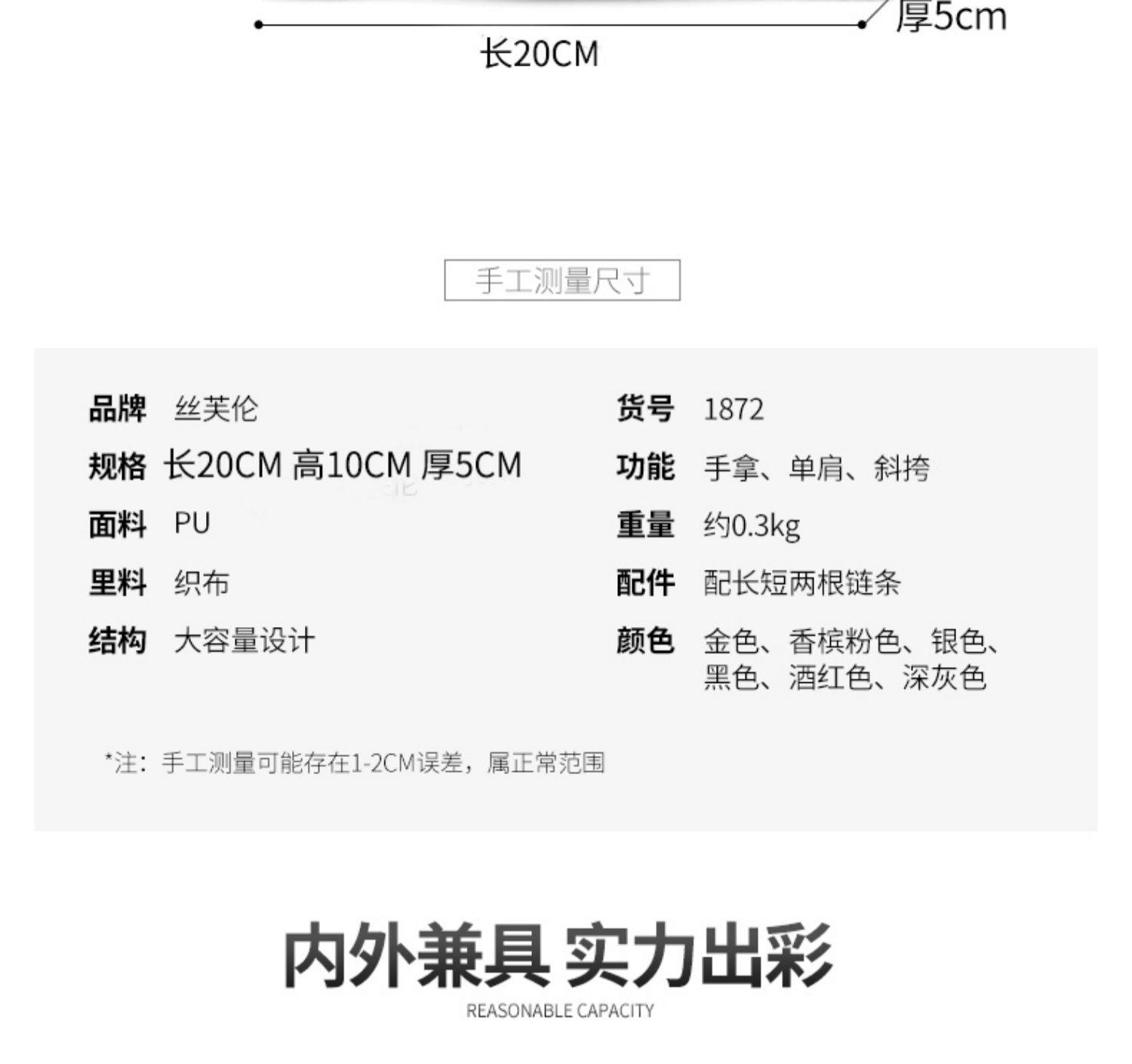 厚5cm
长20CM

手工测量尺寸

品牌 丝芙伦
规格 长20CM 高10CM 厚5CM
面料 PU
里料 织布
结构 大容量设计

货号 1872
功能 手拿、单肩、斜挎
重量 约0.3kg
配件 配长短两根链条
颜色 金色、香槟粉色、银色、黑色、酒红色、深灰色

*注：手工测量可能存在1-2CM误差，属正常范围

内外兼具 实力出彩
REASONABLE CAPACITY